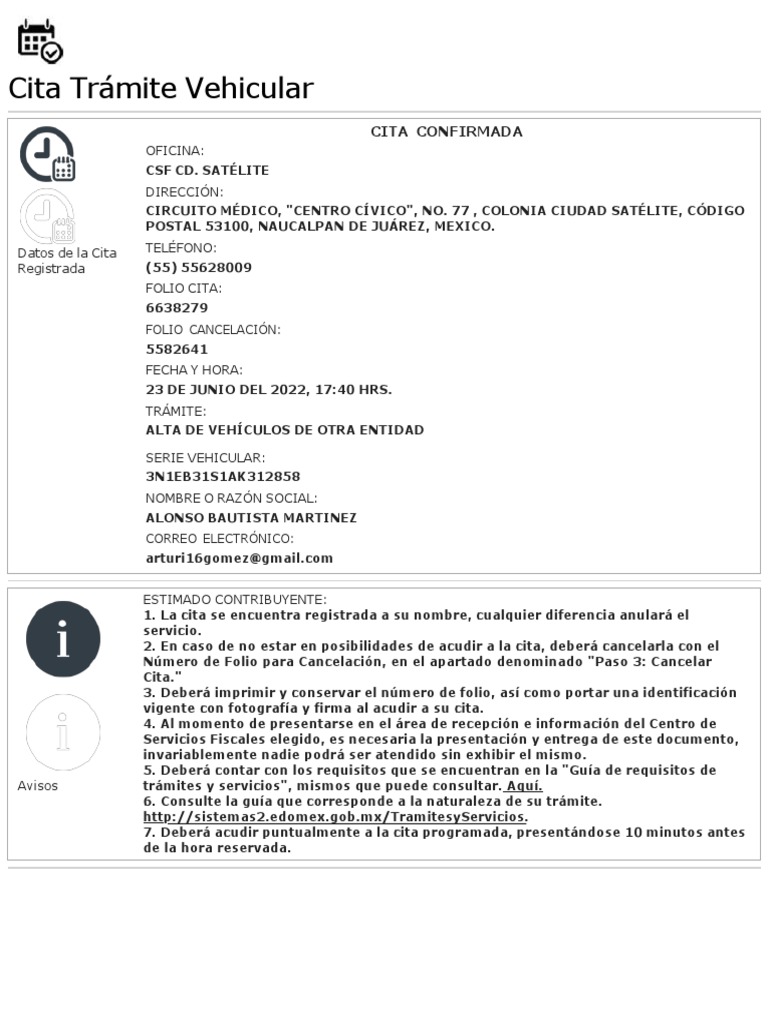 Cita Trámite Vehicular

Datos de la Cita Registrada

CITA CONFIRMADA
OFICINA:
CSF CD. SATÉLITE
DIRECCIÓN:
CIRCUITO MÉDICO, "CENTRO CÍVICO", NO. 77 , COLONIA CIUDAD SATÉLITE, CÓDIGO POSTAL 53100, NAUCALPAN DE JUÁREZ, MEXICO.
TELÉFONO:
(55) 55628009
FOLIO CITA:
6638279
FOLIO CANCELACIÓN:
5582641
FECHA Y HORA:
23 DE JUNIO DEL 2022, 17:40 HRS.
TRÁMITE:
ALTA DE VEHÍCULOS DE OTRA ENTIDAD
SERIE VEHICULAR:
3N1EB31S1AK312858
NOMBRE O RAZÓN SOCIAL:
ALONSO BAUTISTA MARTINEZ
CORREO ELECTRÓNICO:
arturi16gomez@gmail.com

Avisos

ESTIMADO CONTRIBUYENTE:
1. La cita se encuentra registrada a su nombre, cualquier diferencia anulará el servicio.
2. En caso de no estar en posibilidades de acudir a la cita, deberá cancelarla con el Número de Folio para Cancelación, en el apartado denominado "Paso 3: Cancelar Cita."
3. Deberá imprimir y conservar el número de folio, así como portar una identificación vigente con fotografía y firma al acudir a su cita.
4. Al momento de presentarse en el área de recepción e información del Centro de Servicios Fiscales elegido, es necesaria la presentación y entrega de este documento, invariablemente nadie podrá ser atendido sin exhibir el mismo.
5. Deberá contar con los requisitos que se encuentran en la "Guía de requisitos de trámites y servicios", mismos que puede consultar. Aquí.
6. Consulte la guía que corresponde a la naturaleza de su trámite. http://sistemas2.edomex.gob.mx/TramitesyServicios.
7. Deberá acudir puntualmente a la cita programada, presentándose 10 minutos antes de la hora reservada.